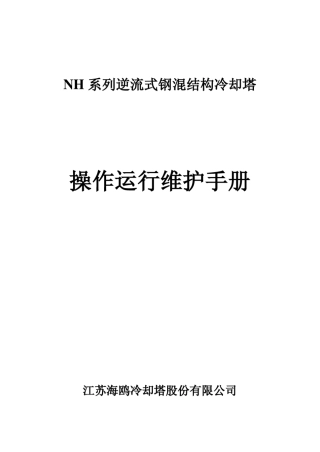 NH 系列逆流式钢混结构冷却塔

操作运行维护手册

江苏海鸥冷却塔股份有限公司